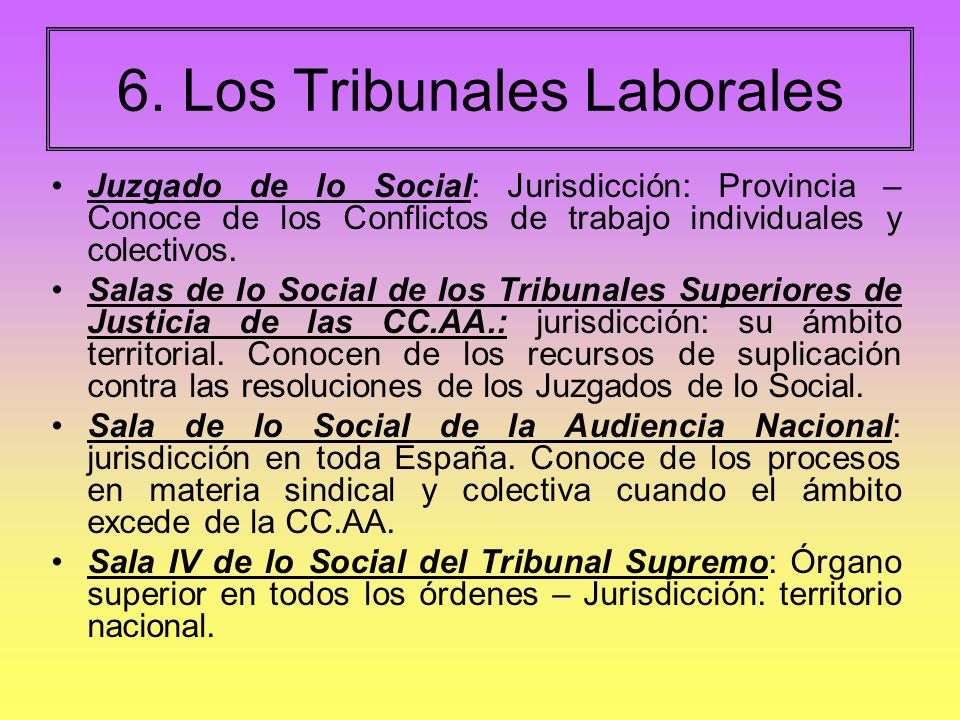 6. Los Tribunales Laborales

• Juzgado de lo Social: Jurisdicción: Provincia – Conoce de los Conflictos de trabajo individuales y colectivos.

• Salas de lo Social de los Tribunales Superiores de Justicia de las CC.AA.: jurisdicción: su ámbito territorial. Conocen de los recursos de suplicación contra las resoluciones de los Juzgados de lo Social.

• Sala de lo Social de la Audiencia Nacional: jurisdicción en toda España. Conoce de los procesos en materia sindical y colectiva cuando el ámbito excede de la CC.AA.

• Sala IV de lo Social del Tribunal Supremo: Órgano superior en todos los órdenes – Jurisdicción: territorio nacional.